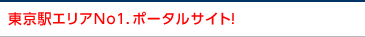 東京駅エリアNo1.ポータルサイト!